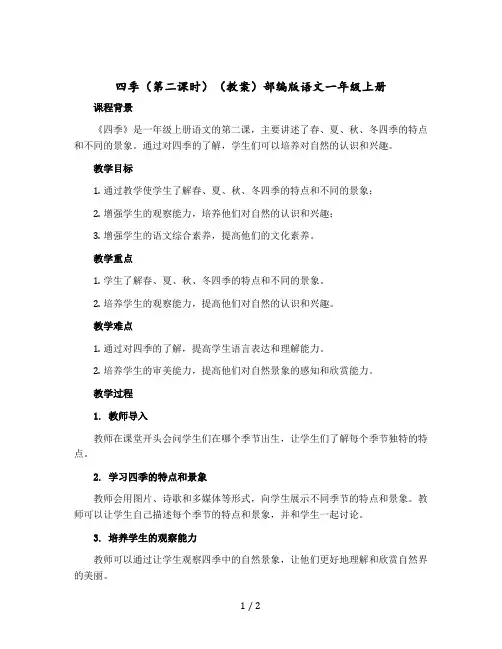 四季（第二课时）（教案）部编版语文一年级上册

课程背景

《四季》是一年级上册语文的第二课，主要讲述了春、夏、秋、冬四季的特点和不同的景象。通过对四季的了解，学生们可以培养对自然的认识和兴趣。

教学目标

1. 通过教学使学生了解春、夏、秋、冬四季的特点和不同的景象；

2. 增强学生的观察能力，培养他们对自然的认识和兴趣；

3. 增强学生的语文综合素养，提高他们的文化素养。

教学重点

1. 学生了解春、夏、秋、冬四季的特点和不同的景象。

2. 培养学生的观察能力，提高他们对自然的认识和兴趣。

教学难点

1. 通过对四季的了解，提高学生语言表达和理解能力。

2. 培养学生的审美能力，提高他们对自然景象的感知和欣赏能力。

教学过程

1. 教师导入

教师在课堂开头会问学生们在哪个季节出生，让学生们了解每个季节独特的特点。

2. 学习四季的特点和景象

教师会用图片、诗歌和多媒体等形式，向学生展示不同季节的特点和景象。教师可以让学生自己描述每个季节的特点和景象，并和学生一起讨论。

3. 培养学生的观察能力

教师可以通过让学生观察四季中的自然景象，让他们更好地理解和欣赏自然界的美丽。

1 / 2